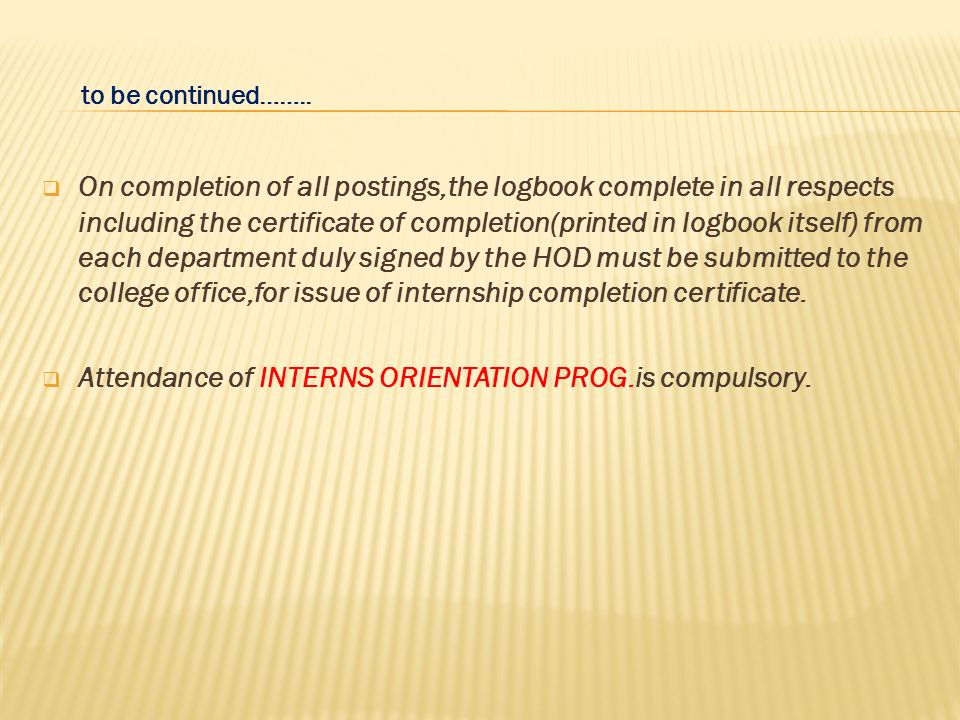 to be continued……..

On completion of all postings,the logbook complete in all respects including the certificate of completion(printed in logbook itself) from each department duly signed by the HOD must be submitted to the college office,for issue of internship completion certificate.

Attendance of INTERNS ORIENTATION PROG.is compulsory.